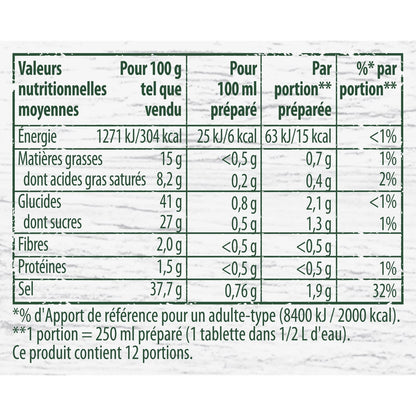 | Valeurs nutritionnelles moyennes | Pour 100 g tel que vendu | Pour 100 ml préparé | Par portion** préparée | %* par portion** |
|---|---|---|---|---|
| Énergie | 1271 kJ/304 kcal | 25 kJ/6 kcal | 63 kJ/15 kcal | <1% |
| Matières grasses | 15 g | <0,5 g | 0,7 g | 1% |
| dont acides gras saturés | 8,2 g | 0,2 g | 0,4 g | 2% |
| Glucides | 41 g | 0,8 g | 2,1 g | <1% |
| dont sucres | 27 g | 0,5 g | 1,3 g | 1% |
| Fibres | 2,0 g | <0,5 g | <0,5 g | |
| Protéines | 1,5 g | <0,5 g | <0,5 g | 1% |
| Sel | 37,7 g | 0,76 g | 1,9 g | 32% |

*% d'Apport de référence pour un adulte-type (8400 kJ / 2000 kcal).
**1 portion = 250 ml préparé (1 tablette dans 1/2 L d'eau).
Ce produit contient 12 portions.